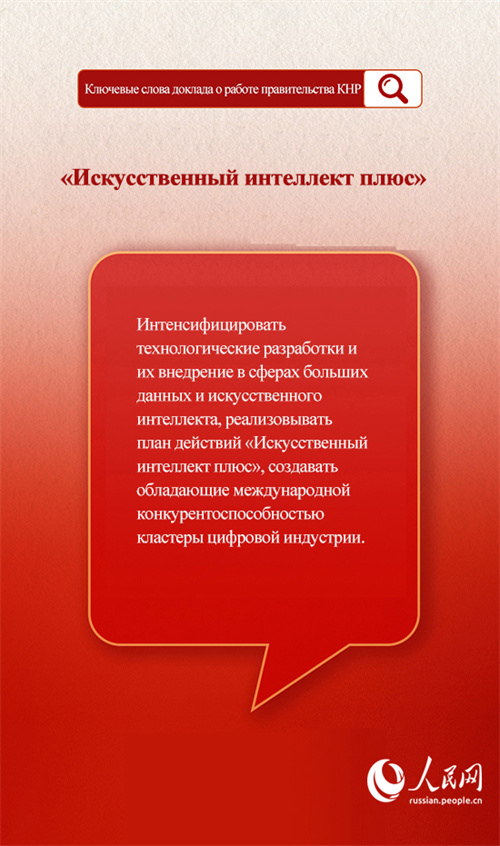 Ключевые слова доклада о работе правительства КНР

«Искусственный интеллект плюс»

Интенсифицировать технологические разработки и их внедрение в сферах больших данных и искусственного интеллекта, реализовывать план действий «Искусственный интеллект плюс», создавать обладающие международной конкурентоспособностью кластеры цифровой индустрии.

人民网
russian.people.cn